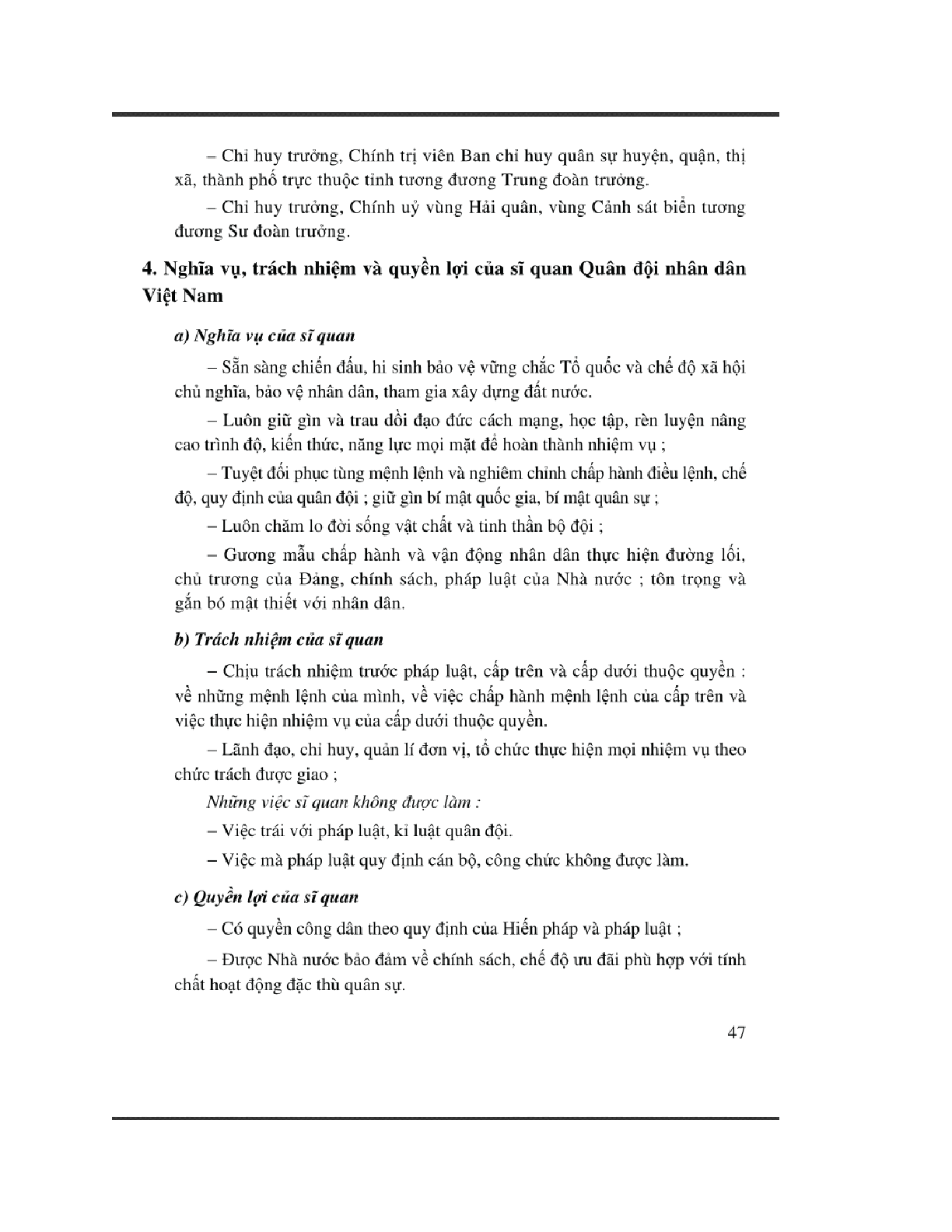 – Chỉ huy trưởng, Chính trị viên Ban chỉ huy quân sự huyện, quận, thị xã, thành phố trực thuộc tỉnh tương đương Trung đoàn trưởng.

– Chỉ huy trưởng, Chính uỷ vùng Hải quân, vùng Cảnh sát biển tương đương Sư đoàn trưởng.

4. Nghĩa vụ, trách nhiệm và quyền lợi của sĩ quan Quân đội nhân dân Việt Nam

a) Nghĩa vụ của sĩ quan

– Sẵn sàng chiến đấu, hi sinh bảo vệ vững chắc Tổ quốc và chế độ xã hội chủ nghĩa, bảo vệ nhân dân, tham gia xây dựng đất nước.

– Luôn giữ gìn và trau dồi đạo đức cách mạng, học tập, rèn luyện nâng cao trình độ, kiến thức, năng lực mọi mặt để hoàn thành nhiệm vụ ;

– Tuyệt đối phục tùng mệnh lệnh và nghiêm chỉnh chấp hành điều lệnh, chế độ, quy định của quân đội ; giữ gìn bí mật quốc gia, bí mật quân sự ;

– Luôn chăm lo đời sống vật chất và tinh thần bộ đội ;

– Gương mẫu chấp hành và vận động nhân dân thực hiện đường lối, chủ trương của Đảng, chính sách, pháp luật của Nhà nước ; tôn trọng và gắn bó mật thiết với nhân dân.

b) Trách nhiệm của sĩ quan

– Chịu trách nhiệm trước pháp luật, cấp trên và cấp dưới thuộc quyền : về những mệnh lệnh của mình, về việc chấp hành mệnh lệnh của cấp trên và việc thực hiện nhiệm vụ của cấp dưới thuộc quyền.

– Lãnh đạo, chỉ huy, quản lí đơn vị, tổ chức thực hiện mọi nhiệm vụ theo chức trách được giao ;

Những việc sĩ quan không được làm :

– Việc trái với pháp luật, kỉ luật quân đội.

– Việc mà pháp luật quy định cán bộ, công chức không được làm.

c) Quyền lợi của sĩ quan

– Có quyền công dân theo quy định của Hiến pháp và pháp luật ;

– Được Nhà nước bảo đảm về chính sách, chế độ ưu đãi phù hợp với tính chất hoạt động đặc thù quân sự.

47